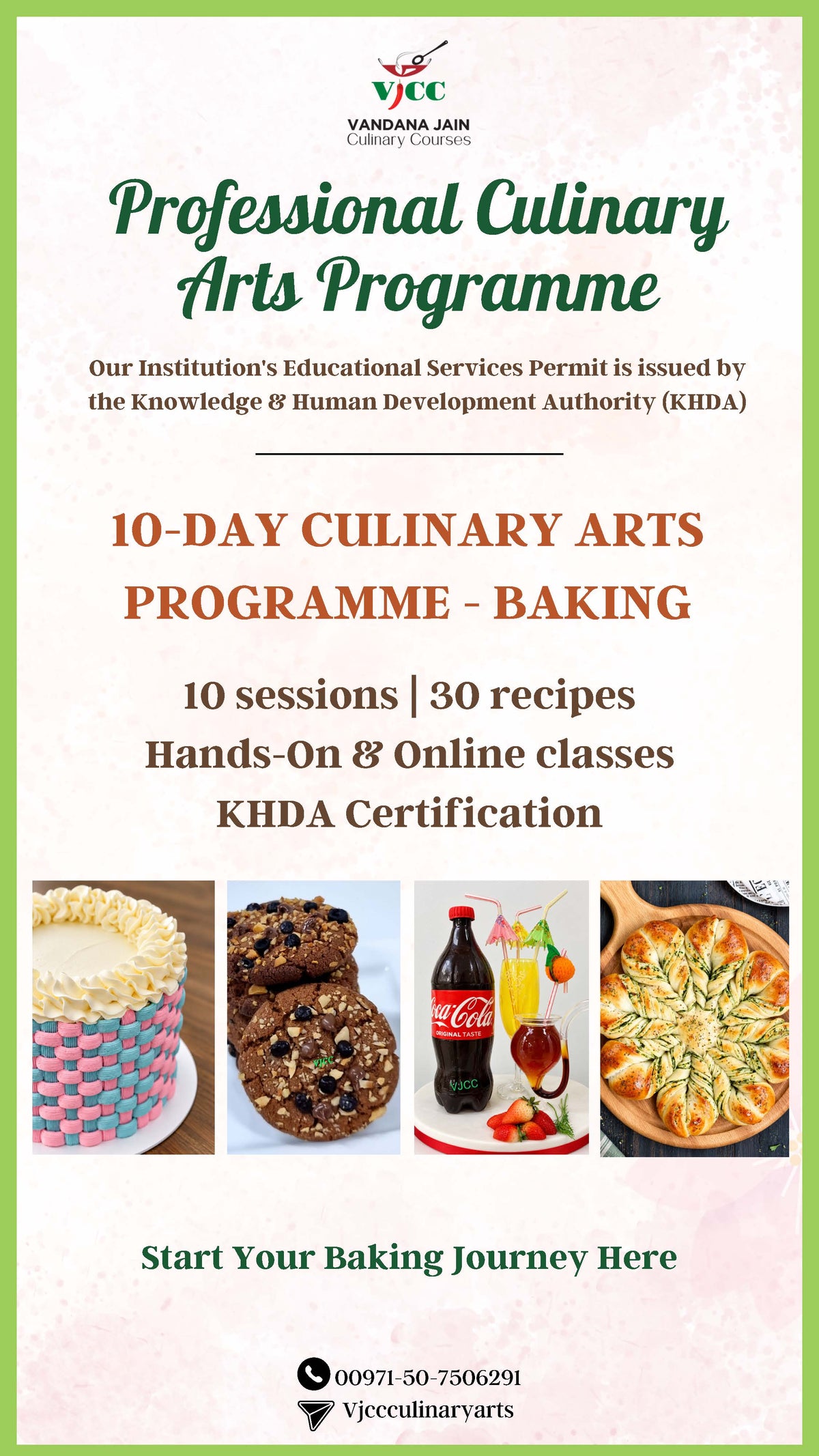 VJCC
VANDANA JAIN
Culinary Courses

Professional Culinary Arts Programme

Our Institution's Educational Services Permit is issued by the Knowledge & Human Development Authority (KHDA)

10-DAY CULINARY ARTS PROGRAMME - BAKING

10 sessions | 30 recipes
Hands-On & Online classes
KHDA Certification

VJCC

Coca-Cola
ORIGINAL TASTE
VJCC

Start Your Baking Journey Here

00971-50-7506291
Vjccculinaryarts